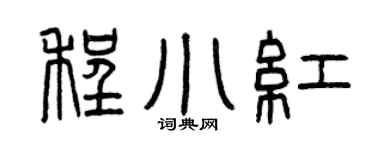 程小红

词典网